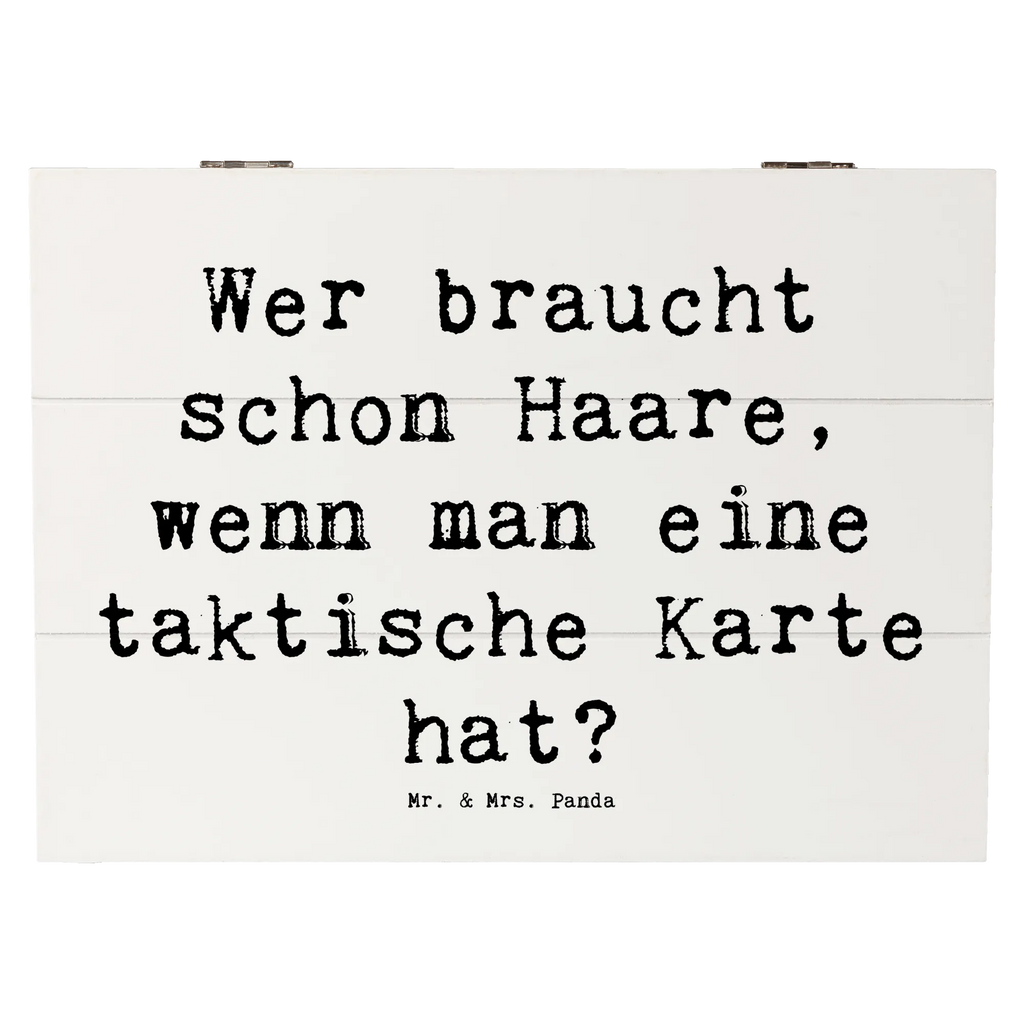 Wer braucht schon Haare, wenn man eine taktische Karte hat?

Mr. & Mrs. Panda